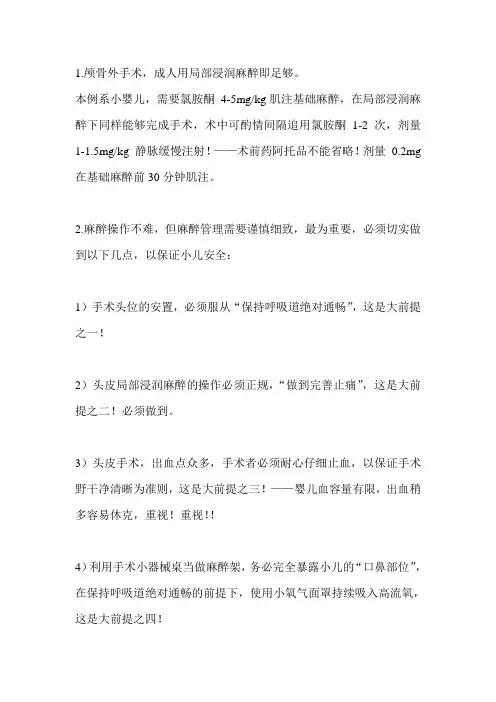 1.颅骨外手术，成人用局部浸润麻醉即足够。
本例系小婴儿，需要氯胺酮 4-5mg/kg 肌注基础麻醉，在局部浸润麻醉下同样能够完成手术，术中可酌情间隔追用氯胺酮 1-2 次，剂量 1-1.5mg/kg 静脉缓慢注射！——术前药阿托品不能省略！剂量 0.2mg 在基础麻醉前 30 分钟肌注。

2.麻醉操作不难，但麻醉管理需要谨慎细致，最为重要，必须切实做到以下几点，以保证小儿安全：

1）手术头位的安置，必须服从“保持呼吸道绝对通畅”，这是大前提之一！

2）头皮局部浸润麻醉的操作必须正规，“做到完善止痛”，这是大前提之二！必须做到。

3）头皮手术，出血点众多，手术者必须耐心仔细止血，以保证手术野干净清晰为准则，这是大前提之三！——婴儿血容量有限，出血稍多容易休克，重视！重视!！

4）利用手术小器械桌当做麻醉架，务必完全暴露小儿的“口鼻部位”，在保持呼吸道绝对通畅的前提下，使用小氧气面罩持续吸入高流氧，这是大前提之四！